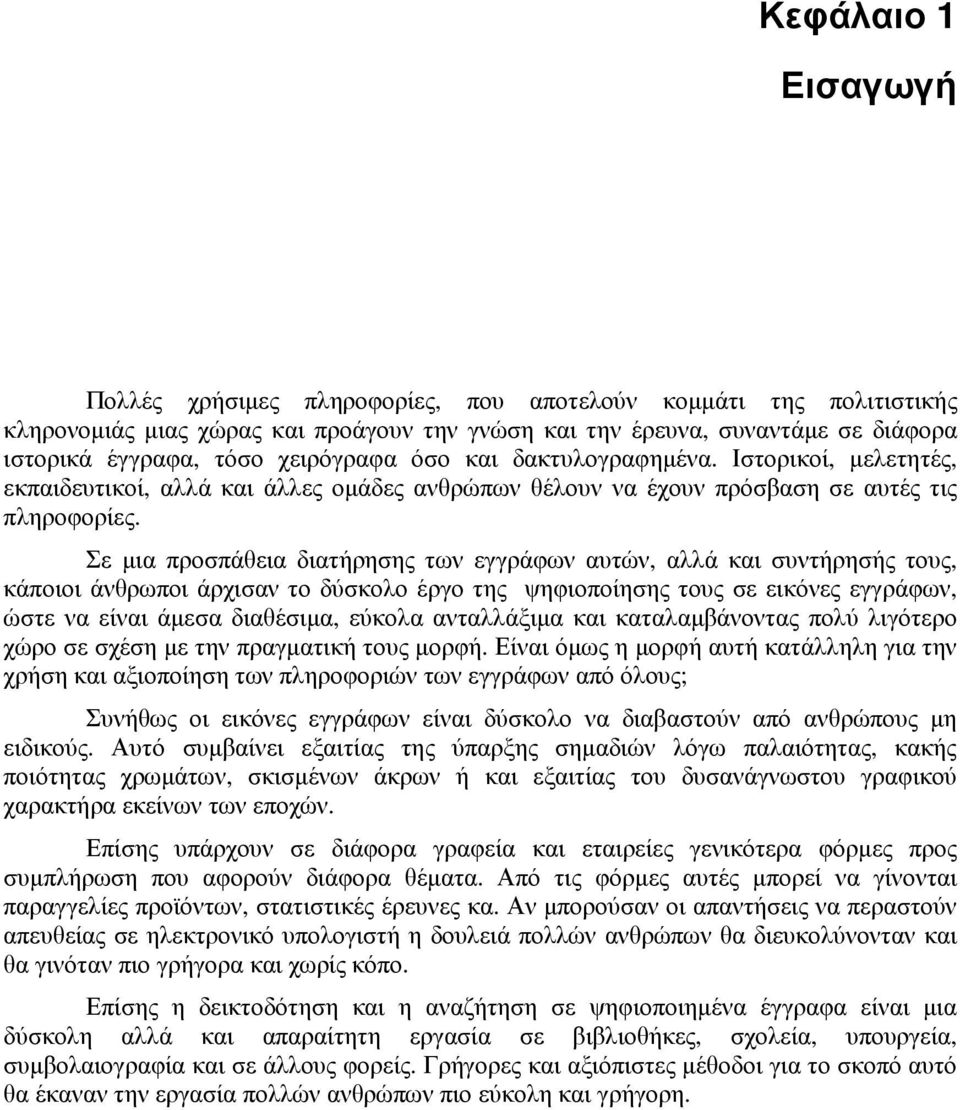 Κεφάλαιο 1

Εισαγωγή

Πολλές χρήσιμες πληροφορίες, που αποτελούν κομμάτι της πολιτιστικής κληρονομιάς μιας χώρας και προάγουν την γνώση και την έρευνα, συναντάμε σε διάφορα ιστορικά έγγραφα, τόσο χειρόγραφα όσο και δακτυλογραφημένα. Ιστορικοί, μελετητές, εκπαιδευτικοί, αλλά και άλλες ομάδες ανθρώπων θέλουν να έχουν πρόσβαση σε αυτές τις πληροφορίες.

Σε μια προσπάθεια διατήρησης των εγγράφων αυτών, αλλά και συντήρησής τους, κάποιοι άνθρωποι άρχισαν το δύσκολο έργο της ψηφιοποίησης τους σε εικόνες εγγράφων, ώστε να είναι άμεσα διαθέσιμα, εύκολα ανταλλάξιμα και καταλαμβάνοντας πολύ λιγότερο χώρο σε σχέση με την πραγματική τους μορφή. Είναι όμως η μορφή αυτή κατάλληλη για την χρήση και αξιοποίηση των πληροφοριών των εγγράφων από όλους;

Συνήθως οι εικόνες εγγράφων είναι δύσκολο να διαβαστούν από ανθρώπους μη ειδικούς. Αυτό συμβαίνει εξαιτίας της ύπαρξης σημαδιών λόγω παλαιότητας, κακής ποιότητας χρωμάτων, σκισμένων άκρων ή και εξαιτίας του δυσανάγνωστου γραφικού χαρακτήρα εκείνων των εποχών.

Επίσης υπάρχουν σε διάφορα γραφεία και εταιρείες γενικότερα φόρμες προς συμπλήρωση που αφορούν διάφορα θέματα. Από τις φόρμες αυτές μπορεί να γίνονται παραγγελίες προϊόντων, στατιστικές έρευνες κα. Αν μπορούσαν οι απαντήσεις να περαστούν απευθείας σε ηλεκτρονικό υπολογιστή η δουλειά πολλών ανθρώπων θα διευκολύνονταν και θα γινόταν πιο γρήγορα και χωρίς κόπο.

Επίσης η δεικτοδότηση και η αναζήτηση σε ψηφιοποιημένα έγγραφα είναι μια δύσκολη αλλά και απαραίτητη εργασία σε βιβλιοθήκες, σχολεία, υπουργεία, συμβολαιογραφία και σε άλλους φορείς. Γρήγορες και αξιόπιστες μέθοδοι για το σκοπό αυτό θα έκαναν την εργασία πολλών ανθρώπων πιο εύκολη και γρήγορη.